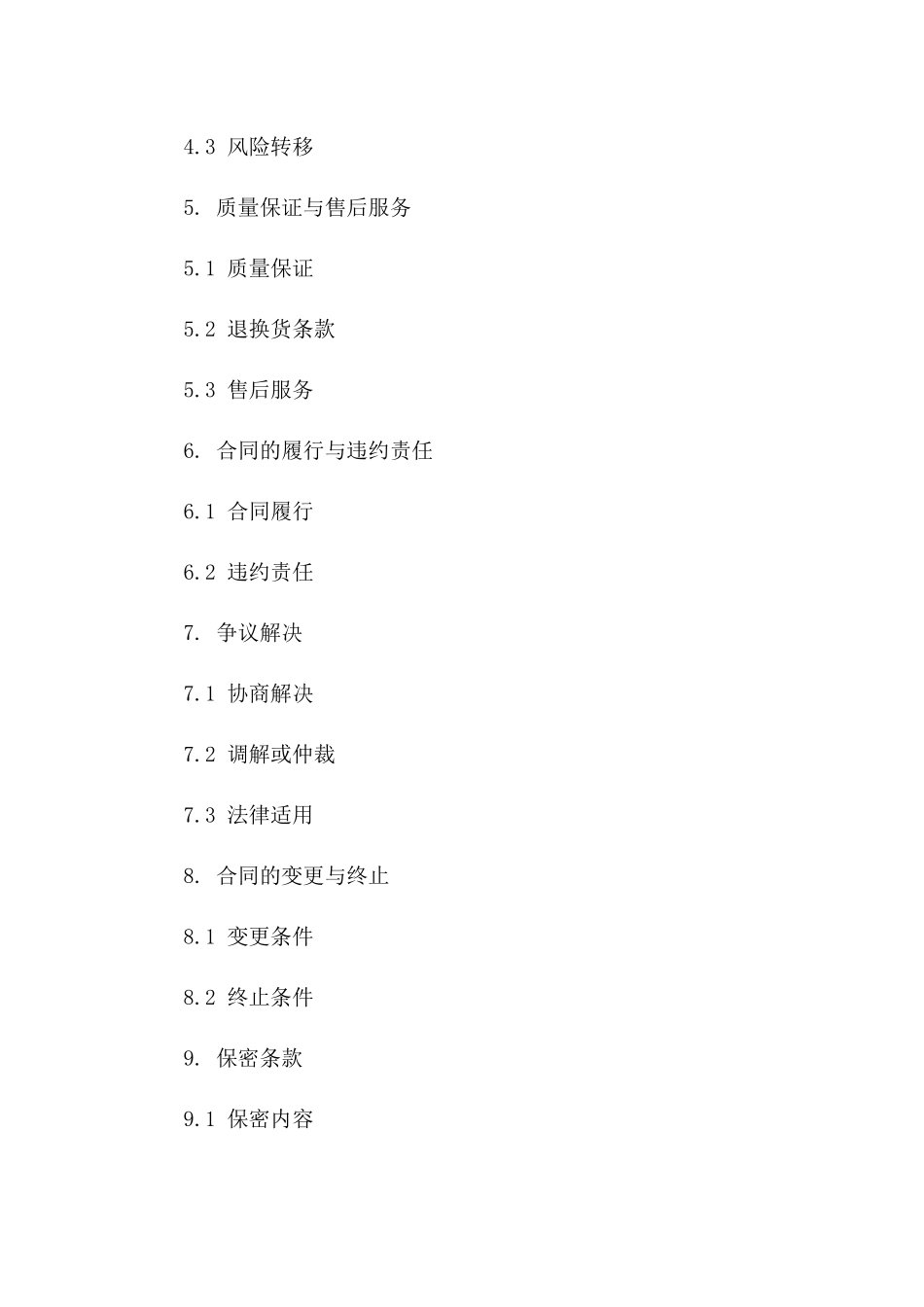 4.3 风险转移

5. 质量保证与售后服务

5.1 质量保证

5.2 退换货条款

5.3 售后服务

6. 合同的履行与违约责任

6.1 合同履行

6.2 违约责任

7. 争议解决

7.1 协商解决

7.2 调解或仲裁

7.3 法律适用

8. 合同的变更与终止

8.1 变更条件

8.2 终止条件

9. 保密条款

9.1 保密内容